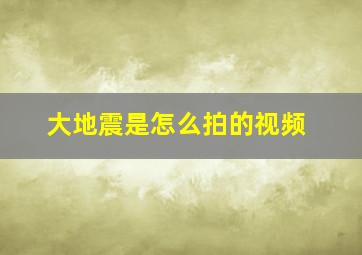 大地震是怎么拍的视频